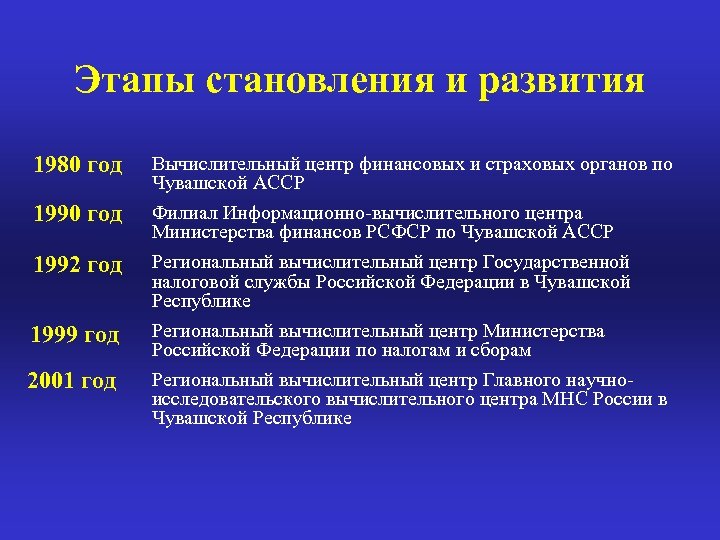 Этапы становления и развития

1980 год
Вычислительный центр финансовых и страховых органов по Чувашской АССР

1990 год
Филиал Информационно-вычислительного центра Министерства финансов РСФСР по Чувашской АССР

1992 год
Региональный вычислительный центр Государственной налоговой службы Российской Федерации в Чувашской Республике

1999 год
Региональный вычислительный центр Министерства Российской Федерации по налогам и сборам

2001 год
Региональный вычислительный центр Главного научно-исследовательского вычислительного центра МНС России в Чувашской Республике